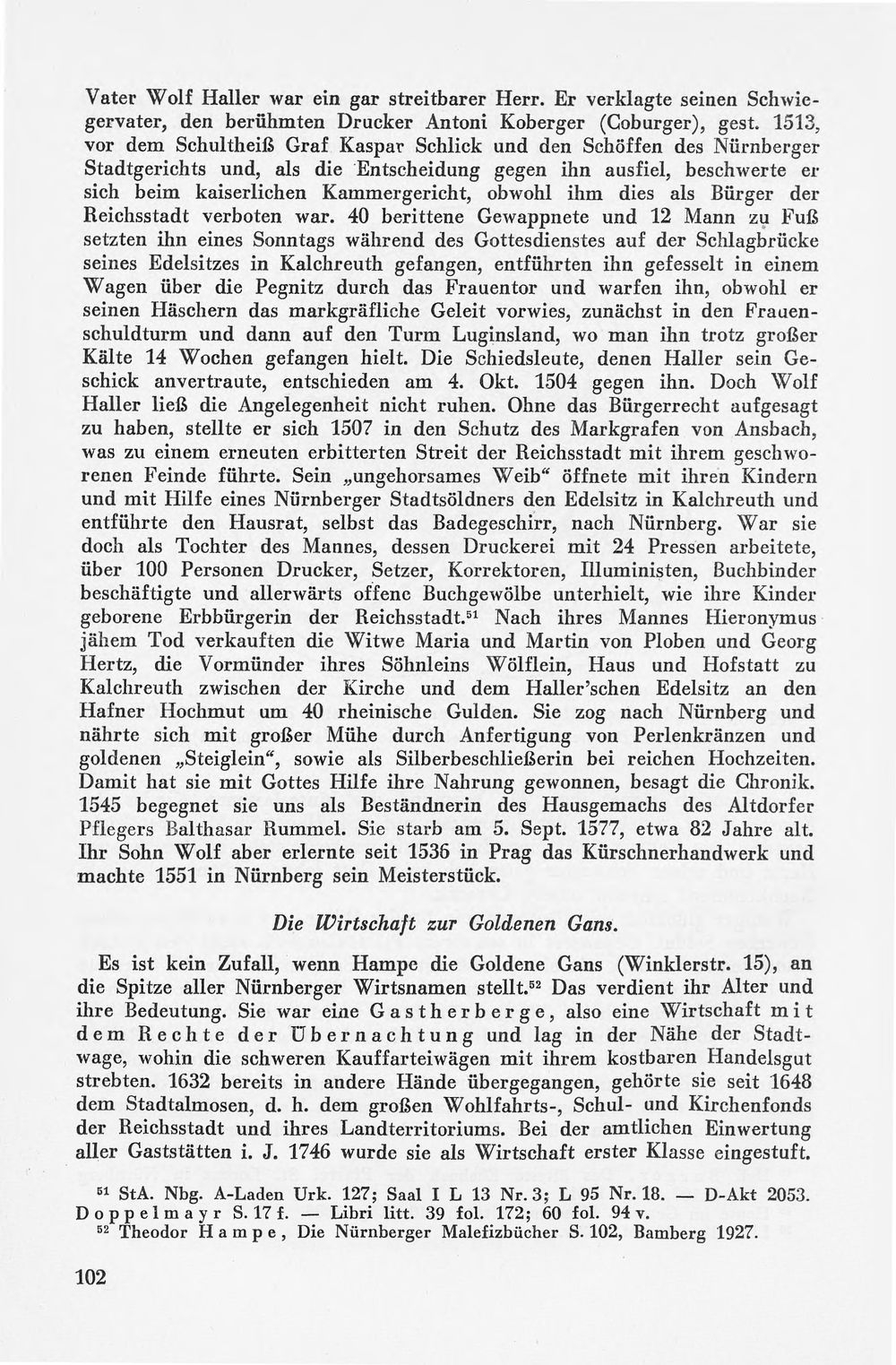 Vater Wolf Haller war ein gar streitbarer Herr. Er verklagte seinen Schwiegervater, den berühmten Drucker Antoni Koberger (Coburger), gest. 1513, vor dem Schultheiß Graf Kaspar Schlick und den Schöffen des Nürnberger Stadtgerichts und, als die Entscheidung gegen ihn ausfiel, beschwerte er sich beim kaiserlichen Kammergericht, obwohl ihm dies als Bürger der Reichsstadt verboten war. 40 berittene Gewappnete und 12 Mann zu Fuß setzten ihn eines Sonntags während des Gottesdienstes auf der Schlagbrücke seines Edelsitzes in Kalchreuth gefangen, entführten ihn gefesselt in einem Wagen über die Pegnitz durch das Frauentor und warfen ihn, obwohl er seinen Häschern das markgräfliche Geleit vorwies, zunächst in den Frauenschuldturm und dann auf den Turm Luginsland, wo man ihn trotz großer Kälte 14 Wochen gefangen hielt. Die Schiedsleute, denen Haller sein Geschick anvertraute, entschieden am 4. Okt. 1504 gegen ihn. Doch Wolf Haller ließ die Angelegenheit nicht ruhen. Ohne das Bürgerrecht aufgesagt zu haben, stellte er sich 1507 in den Schutz des Markgrafen von Ansbach, was zu einem erneuten erbitterten Streit der Reichsstadt mit ihrem geschworenen Feinde führte. Sein „ungehorsames Weib“ öffnete mit ihren Kindern und mit Hilfe eines Nürnberger Stadtsöldners den Edelsitz in Kalchreuth und entführte den Hausrat, selbst das Badegeschirr, nach Nürnberg. War sie doch als Tochter des Mannes, dessen Druckerei mit 24 Pressen arbeitete, über 100 Personen Drucker, Setzer, Korrektoren, Illuministen, Buchbinder beschäftigte und allerwärts offene Buchgewölbe unterhielt, wie ihre Kinder geborene Erbbürgerin der Reichsstadt.$^{51}$ Nach ihres Mannes Hieronymus jähem Tod verkauften die Witwe Maria und Martin von Ploben und Georg Hertz, die Vormünder ihres Söhnleins Wölflein, Haus und Hofstatt zu Kalchreuth zwischen der Kirche und dem Haller'schen Edelsitz an den Hafner Hochmut um 40 rheinische Gulden. Sie zog nach Nürnberg und nährte sich mit großer Mühe durch Anfertigung von Perlenkränzen und goldenen „Steiglein“, sowie als Silberbeschließerin bei reichen Hochzeiten. Damit hat sie mit Gottes Hilfe ihre Nahrung gewonnen, besagt die Chronik. 1545 begegnet sie uns als Beständnerin des Hausgemachs des Altdorfer Pflegers Balthasar Rummel. Sie starb am 5. Sept. 1577, etwa 82 Jahre alt. Ihr Sohn Wolf aber erlernte seit 1536 in Prag das Kürschnerhandwerk und machte 1551 in Nürnberg sein Meisterstück.

Die Wirtschaft zur Goldenen Gans.

Es ist kein Zufall, wenn Hampe die Goldene Gans (Winklerstr. 15), an die Spitze aller Nürnberger Wirtsnamen stellt.$^{52}$ Das verdient ihr Alter und ihre Bedeutung. Sie war eine Gastherberge, also eine Wirtschaft mit dem Rechte der Übernachtung und lag in der Nähe der Stadtwage, wohin die schweren Kauffarteiwägen mit ihrem kostbaren Handelsgut strebten. 1632 bereits in andere Hände übergegangen, gehörte sie seit 1648 dem Stadtalmosen, d. h. dem großen Wohlfahrts-, Schul- und Kirchenfonds der Reichsstadt und ihres Landterritoriums. Bei der amtlichen Einwertung aller Gaststätten i. J. 1746 wurde sie als Wirtschaft erster Klasse eingestuft.

$^{51}$ StA. Nbg. A-Laden Urk. 127; Saal I L 13 Nr. 3; L 95 Nr. 18. — D-Akt 2053. Doppelmayr S. 17 f. — Libri litt. 39 fol. 172; 60 fol. 94 v.
$^{52}$ Theodor Hampe, Die Nürnberger Malefizbücher S. 102, Bamberg 1927.

102